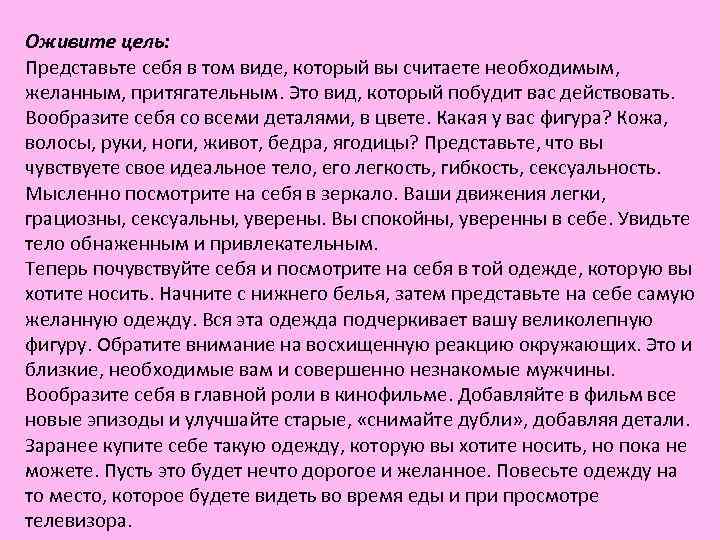 Оживите цель:
Представьте себя в том виде, который вы считаете необходимым, желанным, притягательным. Это вид, который побудит вас действовать. Вообразите себя со всеми деталями, в цвете. Какая у вас фигура? Кожа, волосы, руки, ноги, живот, бедра, ягодицы? Представьте, что вы чувствуете свое идеальное тело, его легкость, гибкость, сексуальность. Мысленно посмотрите на себя в зеркало. Ваши движения легки, грациозны, сексуальны, уверены. Вы спокойны, уверенны в себе. Увидьте тело обнаженным и привлекательным.
Теперь почувствуйте себя и посмотрите на себя в той одежде, которую вы хотите носить. Начните с нижнего белья, затем представьте на себе самую желанную одежду. Вся эта одежда подчеркивает вашу великолепную фигуру. Обратите внимание на восхищенную реакцию окружающих. Это и близкие, необходимые вам и совершенно незнакомые мужчины.
Вообразите себя в главной роли в кинофильме. Добавляйте в фильм все новые эпизоды и улучшайте старые, «снимайте дубли», добавляя детали.
Заранее купите себе такую одежду, которую вы хотите носить, но пока не можете. Пусть это будет нечто дорогое и желанное. Повесьте одежду на то место, которое будете видеть во время еды и при просмотре телевизора.